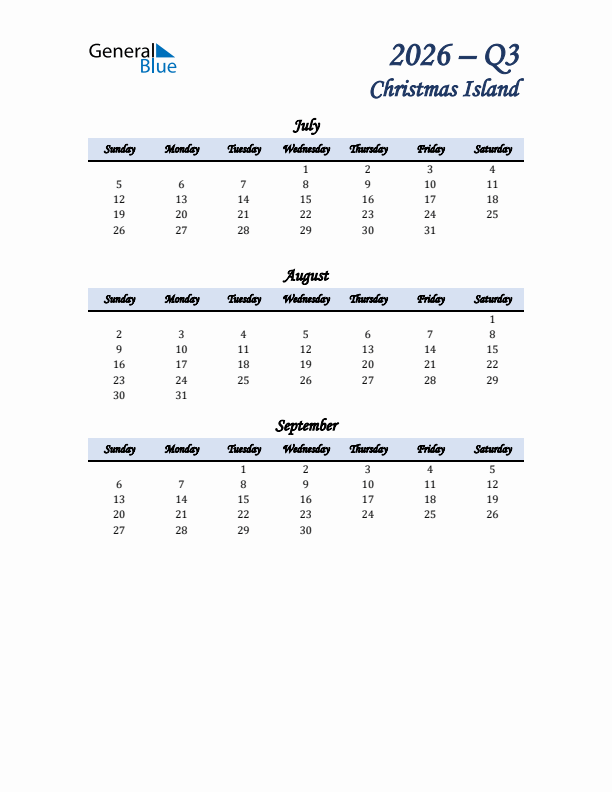 General Blue

2026 – Q3
Christmas Island

July

| Sunday | Monday | Tuesday | Wednesday | Thursday | Friday | Saturday |
|---|---|---|---|---|---|---|
| | | | 1 | 2 | 3 | 4 |
| 5 | 6 | 7 | 8 | 9 | 10 | 11 |
| 12 | 13 | 14 | 15 | 16 | 17 | 18 |
| 19 | 20 | 21 | 22 | 23 | 24 | 25 |
| 26 | 27 | 28 | 29 | 30 | 31 | |

August

| Sunday | Monday | Tuesday | Wednesday | Thursday | Friday | Saturday |
|---|---|---|---|---|---|---|
| | | | | | | 1 |
| 2 | 3 | 4 | 5 | 6 | 7 | 8 |
| 9 | 10 | 11 | 12 | 13 | 14 | 15 |
| 16 | 17 | 18 | 19 | 20 | 21 | 22 |
| 23 | 24 | 25 | 26 | 27 | 28 | 29 |
| 30 | 31 | | | | | |

September

| Sunday | Monday | Tuesday | Wednesday | Thursday | Friday | Saturday |
|---|---|---|---|---|---|---|
| | | 1 | 2 | 3 | 4 | 5 |
| 6 | 7 | 8 | 9 | 10 | 11 | 12 |
| 13 | 14 | 15 | 16 | 17 | 18 | 19 |
| 20 | 21 | 22 | 23 | 24 | 25 | 26 |
| 27 | 28 | 29 | 30 | | | |